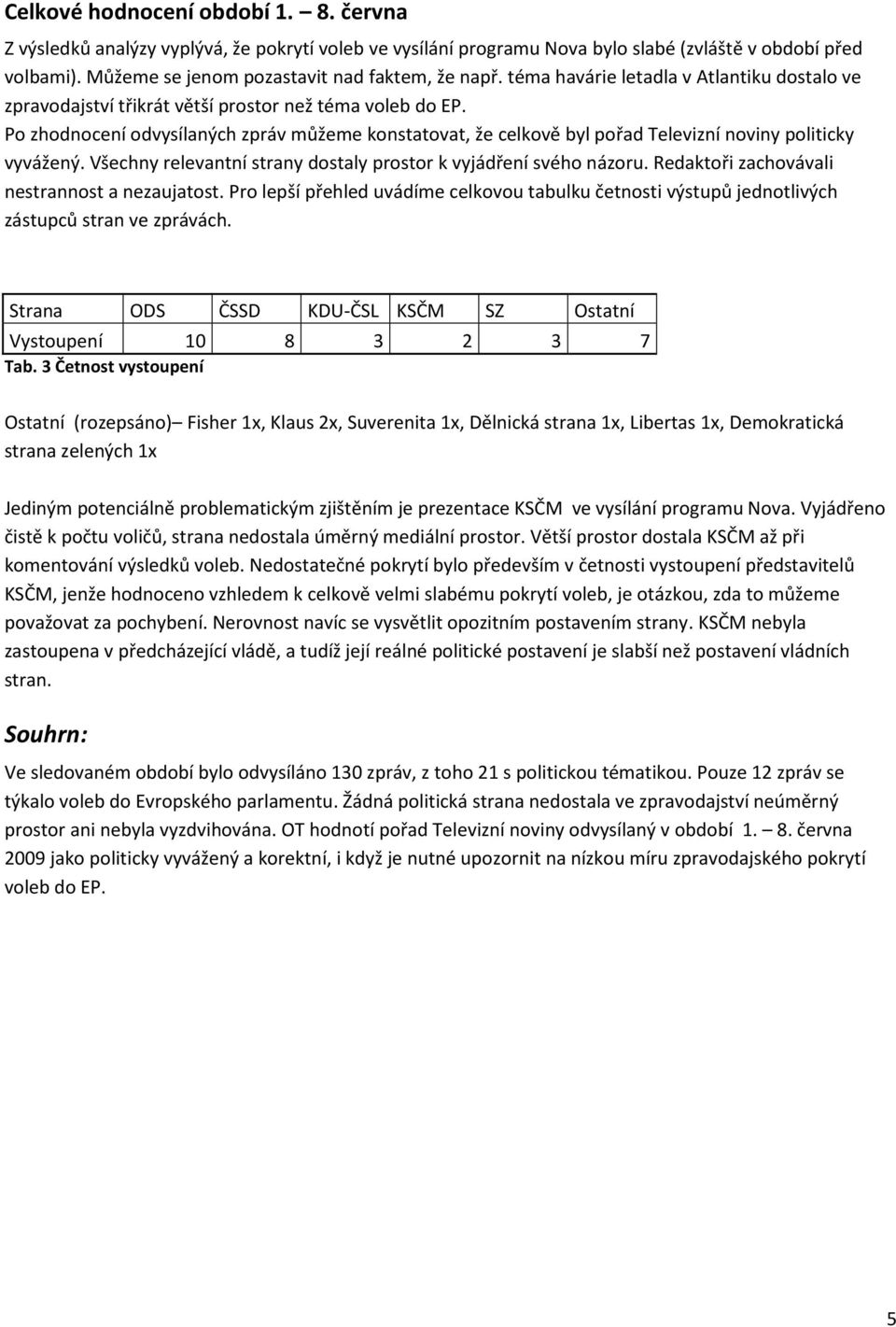 Celkové hodnocení období 1. – 8. června

Z výsledků analýzy vyplývá, že pokrytí voleb ve vysílání programu Nova bylo slabé (zvláště v období před volbami). Můžeme se jenom pozastavit nad faktem, že např. téma havárie letadla v Atlantiku dostalo ve zpravodajství třikrát větší prostor než téma voleb do EP.

Po zhodnocení odvysílaných zpráv můžeme konstatovat, že celkově byl pořad Televizní noviny politicky vyvážený. Všechny relevantní strany dostaly prostor k vyjádření svého názoru. Redaktoři zachovávali nestrannost a nezaujatost. Pro lepší přehled uvádíme celkovou tabulku četnosti výstupů jednotlivých zástupců stran ve zprávách.

| Strana | ODS | ČSSD | KDU-ČSL | KSČM | SZ | Ostatní |
|---|---|---|---|---|---|---|
| Vystoupení | 10 | 8 | 3 | 2 | 3 | 7 |

Tab. 3 Četnost vystoupení

Ostatní (rozepsáno)– Fisher 1x, Klaus 2x, Suverenita 1x, Dělnická strana 1x, Libertas 1x, Demokratická strana zelených 1x

Jediným potenciálně problematickým zjištěním je prezentace KSČM ve vysílání programu Nova. Vyjádřeno čistě k počtu voličů, strana nedostala úměrný mediální prostor. Větší prostor dostala KSČM až při komentování výsledků voleb. Nedostatečné pokrytí bylo především v četnosti vystoupení představitelů KSČM, jenže hodnoceno vzhledem k celkově velmi slabému pokrytí voleb, je otázkou, zda to můžeme považovat za pochybení. Nerovnost navíc se vysvětlit opozitním postavením strany. KSČM nebyla zastoupena v předcházející vládě, a tudíž její reálné politické postavení je slabší než postavení vládních stran.

Souhrn:

Ve sledovaném období bylo odvysíláno 130 zpráv, z toho 21 s politickou tématikou. Pouze 12 zpráv se týkalo voleb do Evropského parlamentu. Žádná politická strana nedostala ve zpravodajství neúměrný prostor ani nebyla vyzdvihována. OT hodnotí pořad Televizní noviny odvysílaný v období 1. – 8. června 2009 jako politicky vyvážený a korektní, i když je nutné upozornit na nízkou míru zpravodajského pokrytí voleb do EP.

5